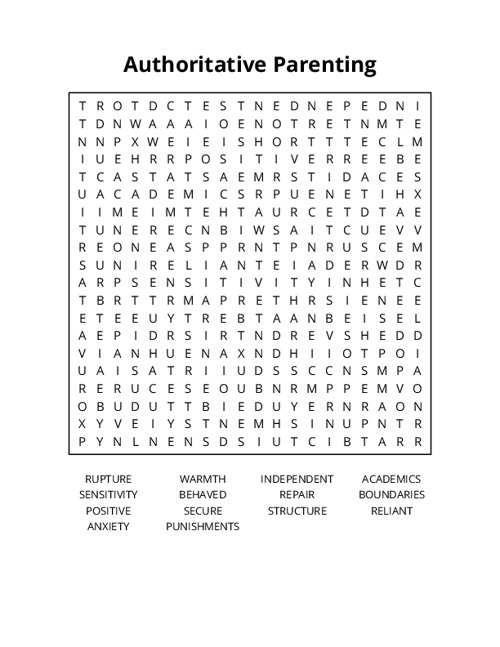 Authoritative Parenting

T R O T D C T E S T N E D N E P E D N I
T D N W A A A I O E N O T R E T N M T E
N N P X W E I E I S H O R T T T E C L M
I U E H R R P O S I T I V E R R E E B E
T C A S T A T S A E M R S T I D A C E S
U A C A D E M I C S R P U E N E T I H X
I I M E I M T E H T A U R C E T D T A E
T U N E R E C N B I W S A I T C U E V V
R E O N E A S P P R N T P N R U S C E M
S U N I R E L I A N T E I A D E R W D R
A R P S E N S I T I V I T Y I N H E T C
T B R T T R M A P R E T H R S I E N E E
E T E E U Y T R E B T A A N B E I S E L
A E P I D R S I R T N D R E V S H E D D
V I A N H U E N A X N D H I I O T P O I
U A I S A T R I I U D S S C C N S M P A
R E R U C E S E O U B N R M P P E M V O
O B U D U T T B I E D U Y E R N R A O N
X Y V E I Y S T N E M H S I N U P N T R
P Y N L N E N S D S I U T C I B T A R R

RUPTURE
SENSITIVITY
POSITIVE
ANXIETY

WARMTH
BEHAVED
SECURE
PUNISHMENTS

INDEPENDENT
REPAIR
STRUCTURE

ACADEMICS
BOUNDARIES
RELIANT